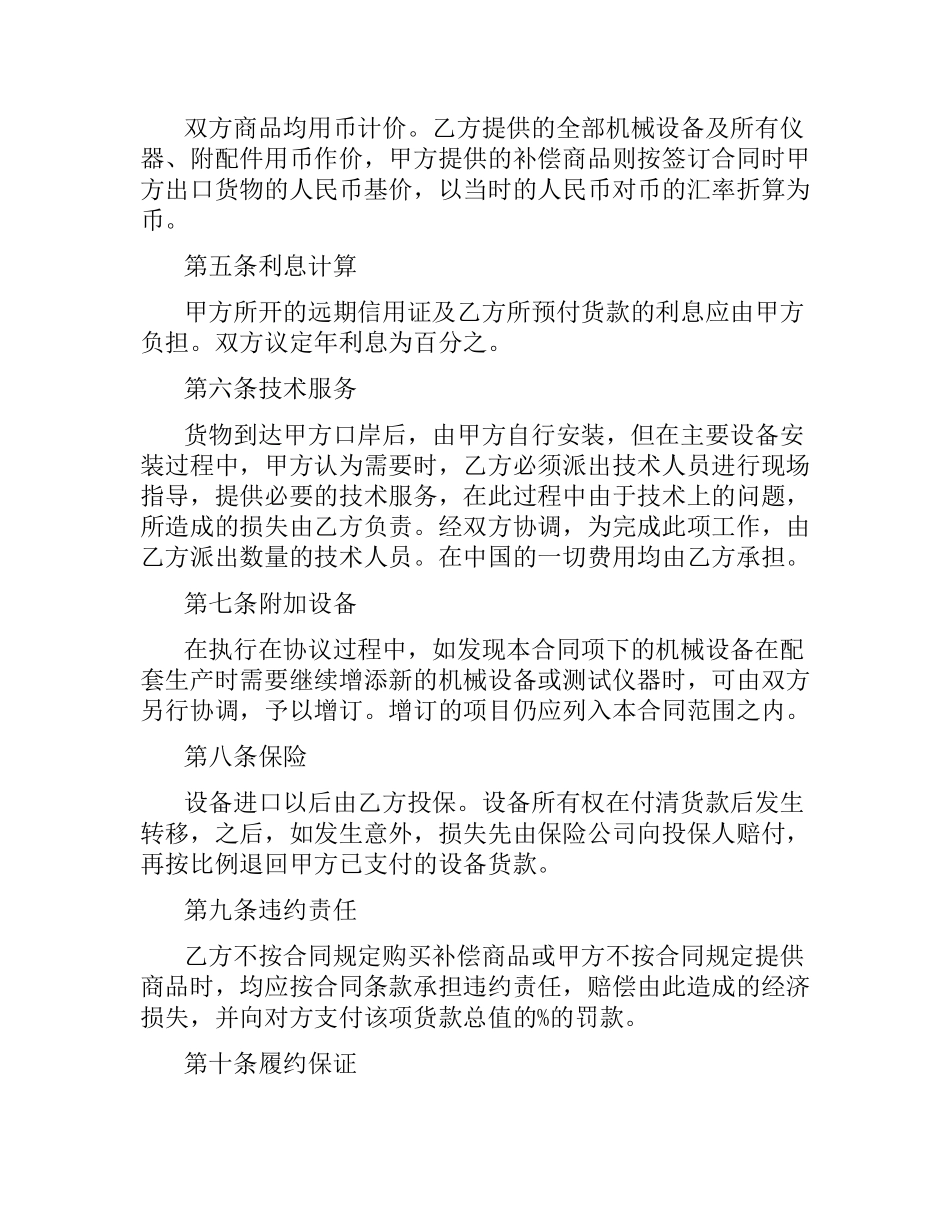 双方商品均用币计价。乙方提供的全部机械设备及所有仪器、附配件用币作价，甲方提供的补偿商品则按签订合同时甲方出口货物的人民币基价，以当时的人民币对币的汇率折算为币。

第五条利息计算

甲方所开的远期信用证及乙方所预付货款的利息应由甲方负担。双方议定年利息为百分之。

第六条技术服务

货物到达甲方口岸后，由甲方自行安装，但在主要设备安装过程中，甲方认为需要时，乙方必须派出技术人员进行现场指导，提供必要的技术服务，在此过程中由于技术上的问题，所造成的损失由乙方负责。经双方协调，为完成此项工作，由乙方派出数量的技术人员。在中国的一切费用均由乙方承担。

第七条附加设备

在执行在协议过程中，如发现本合同项下的机械设备在配套生产时需要继续增添新的机械设备或测试仪器时，可由双方另行协调，予以增订。增订的项目仍应列入本合同范围之内。

第八条保险

设备进口以后由乙方投保。设备所有权在付清货款后发生转移，之后，如发生意外，损失先由保险公司向投保人赔付，再按比例退回甲方已支付的设备货款。

第九条违约责任

乙方不按合同规定购买补偿商品或甲方不按合同规定提供商品时，均应按合同条款承担违约责任，赔偿由此造成的经济损失，并向对方支付该项货款总值的%的罚款。

第十条履约保证